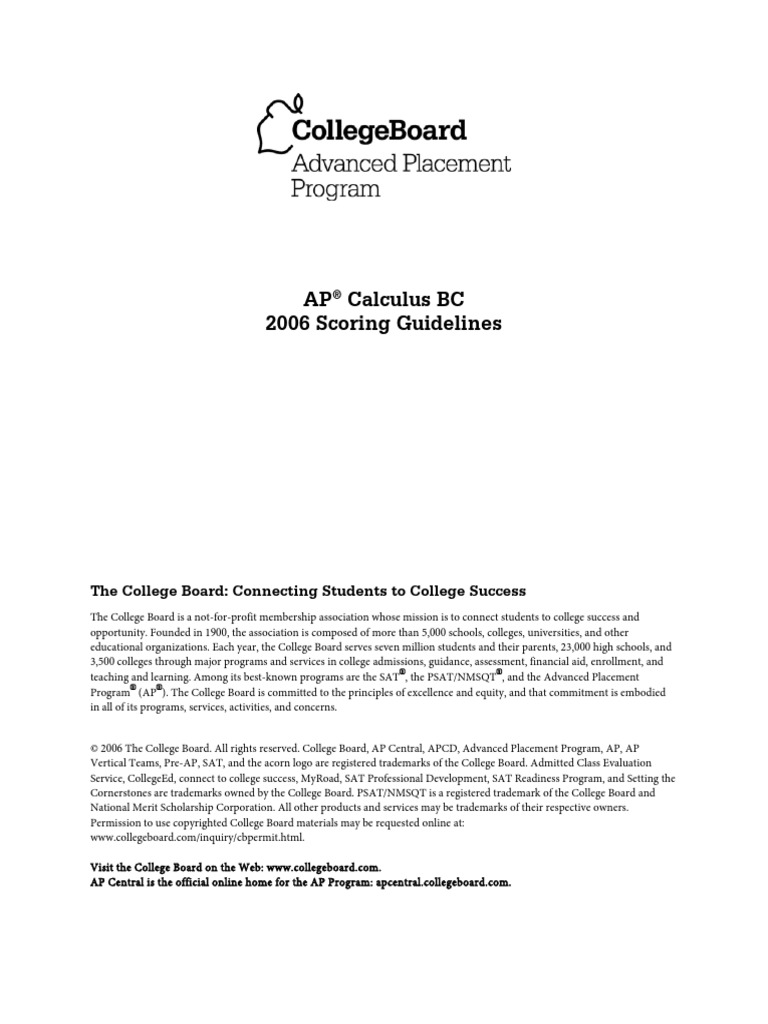 CollegeBoard
Advanced Placement Program

AP® Calculus BC
2006 Scoring Guidelines

The College Board: Connecting Students to College Success

The College Board is a not-for-profit membership association whose mission is to connect students to college success and opportunity. Founded in 1900, the association is composed of more than 5,000 schools, colleges, universities, and other educational organizations. Each year, the College Board serves seven million students and their parents, 23,000 high schools, and 3,500 colleges through major programs and services in college admissions, guidance, assessment, financial aid, enrollment, and teaching and learning. Among its best-known programs are the SAT®, the PSAT/NMSQT®, and the Advanced Placement Program® (AP®). The College Board is committed to the principles of excellence and equity, and that commitment is embodied in all of its programs, services, activities, and concerns.

© 2006 The College Board. All rights reserved. College Board, AP Central, APCD, Advanced Placement Program, AP, AP Vertical Teams, Pre-AP, SAT, and the acorn logo are registered trademarks of the College Board. Admitted Class Evaluation Service, CollegeEd, connect to college success, MyRoad, SAT Professional Development, SAT Readiness Program, and Setting the Cornerstones are trademarks owned by the College Board. PSAT/NMSQT is a registered trademark of the College Board and National Merit Scholarship Corporation. All other products and services may be trademarks of their respective owners. Permission to use copyrighted College Board materials may be requested online at: www.collegeboard.com/inquiry/cbpermit.html.

Visit the College Board on the Web: www.collegeboard.com.
AP Central is the official online home for the AP Program: apcentral.collegeboard.com.